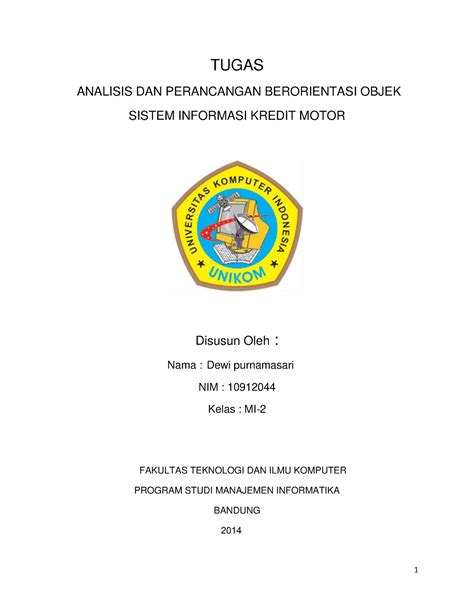 TUGAS

ANALISIS DAN PERANCANGAN BERORIENTASI OBJEK

SISTEM INFORMASI KREDIT MOTOR

UNIVERSITAS KOMPUTER INDONESIA

UNIKOM

Disusun Oleh :

Nama : Dewi purnamasari

NIM : 10912044

Kelas : MI-2

FAKULTAS TEKNOLOGI DAN ILMU KOMPUTER

PROGRAM STUDI MANAJEMEN INFORMATIKA

BANDUNG

2014

1